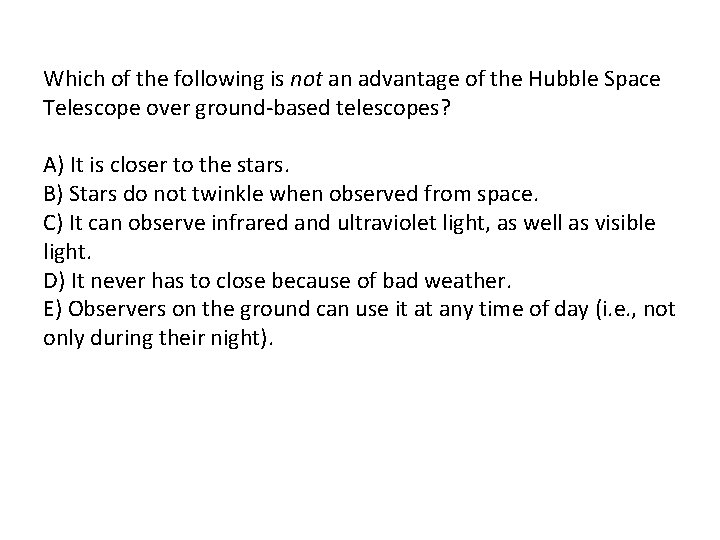 Which of the following is not an advantage of the Hubble Space Telescope over ground-based telescopes?

A) It is closer to the stars.
B) Stars do not twinkle when observed from space.
C) It can observe infrared and ultraviolet light, as well as visible light.
D) It never has to close because of bad weather.
E) Observers on the ground can use it at any time of day (i.e., not only during their night).